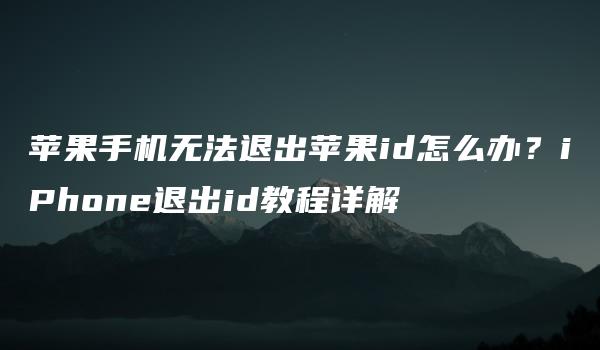 苹果手机无法退出苹果id怎么办？iPhone退出id教程详解